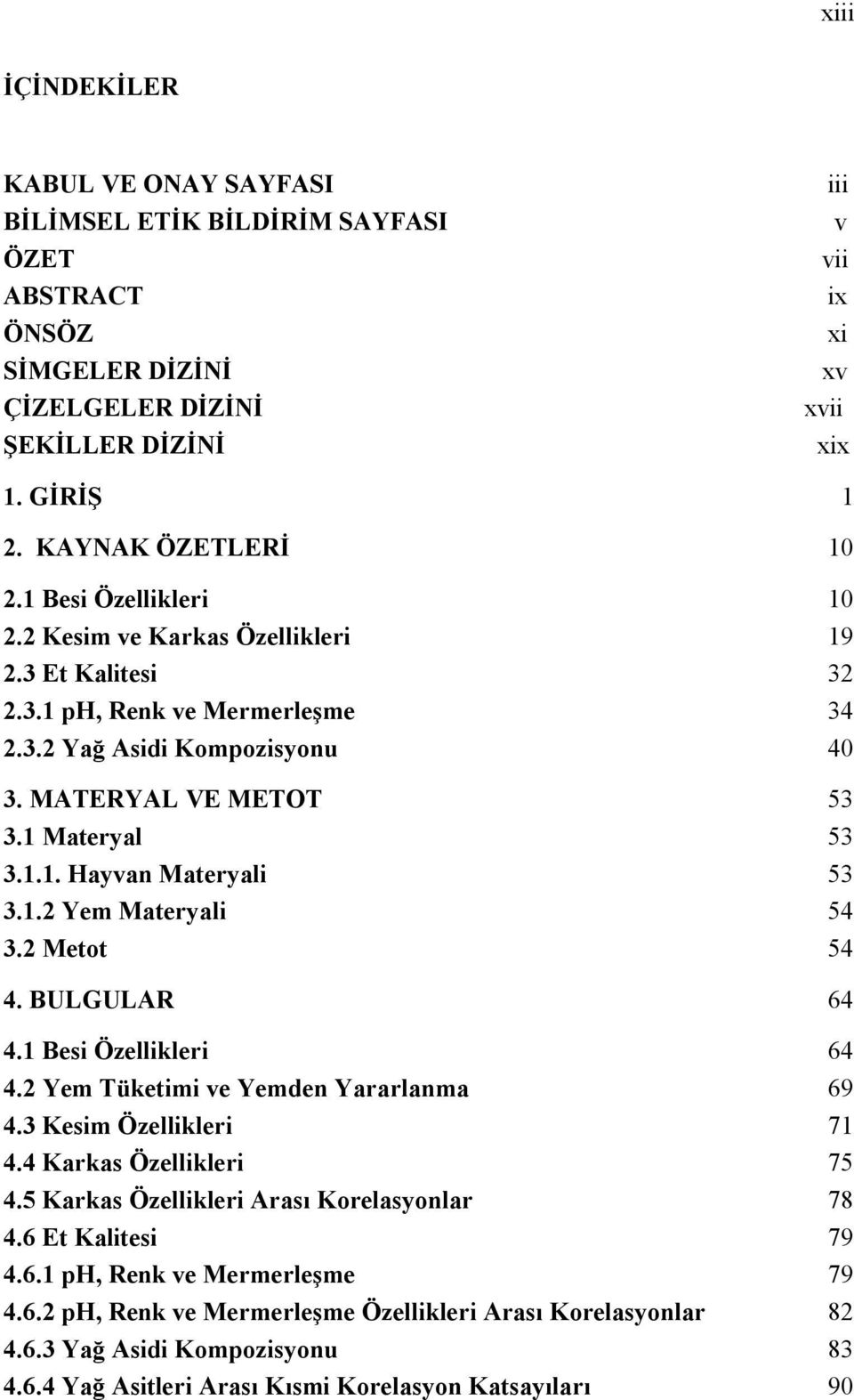 xiii

İÇİNDEKİLER

KABUL VE ONAY SAYFASI iii
BİLİMSEL ETİK BİLDİRİM SAYFASI v
ÖZET vii
ABSTRACT ix
ÖNSÖZ xi
SİMGELER DİZİNİ xv
ÇİZELGELER DİZİNİ xvii
ŞEKİLLER DİZİNİ xix

1. GİRİŞ 1

2. KAYNAK ÖZETLERİ 10
2.1 Besi Özellikleri 10
2.2 Kesim ve Karkas Özellikleri 19
2.3 Et Kalitesi 32
2.3.1 ph, Renk ve Mermerleşme 34
2.3.2 Yağ Asidi Kompozisyonu 40

3. MATERYAL VE METOT 53
3.1 Materyal 53
3.1.1. Hayvan Materyali 53
3.1.2 Yem Materyali 54
3.2 Metot 54

4. BULGULAR 64
4.1 Besi Özellikleri 64
4.2 Yem Tüketimi ve Yemden Yararlanma 69
4.3 Kesim Özellikleri 71
4.4 Karkas Özellikleri 75
4.5 Karkas Özellikleri Arası Korelasyonlar 78
4.6 Et Kalitesi 79
4.6.1 ph, Renk ve Mermerleşme 79
4.6.2 ph, Renk ve Mermerleşme Özellikleri Arası Korelasyonlar 82
4.6.3 Yağ Asidi Kompozisyonu 83
4.6.4 Yağ Asitleri Arası Kısmi Korelasyon Katsayıları 90